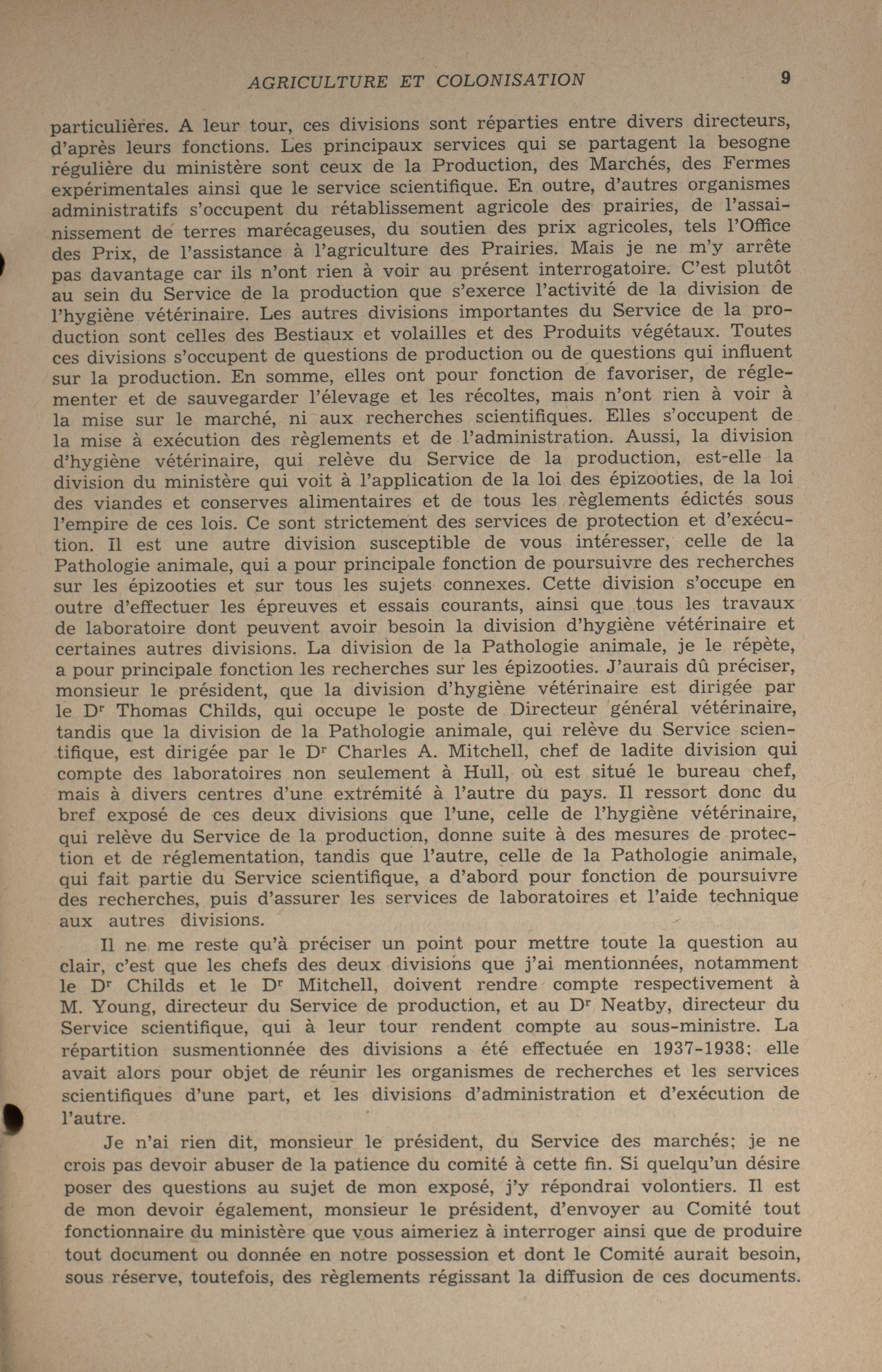 AGRICULTURE ET COLONISATION 9

particulières. A leur tour, ces divisions sont réparties entre divers directeurs, d'après leurs fonctions. Les principaux services qui se partagent la besogne régulière du ministère sont ceux de la Production, des Marchés, des Fermes expérimentales ainsi que le service scientifique. En outre, d'autres organismes administratifs s'occupent du rétablissement agricole des prairies, de l'assainissement de terres marécageuses, du soutien des prix agricoles, tels l'Office des Prix, de l'assistance à l'agriculture des Prairies. Mais je ne m'y arrête pas davantage car ils n'ont rien à voir au présent interrogatoire. C'est plutôt au sein du Service de la production que s'exerce l'activité de la division de l'hygiène vétérinaire. Les autres divisions importantes du Service de la production sont celles des Bestiaux et volailles et des Produits végétaux. Toutes ces divisions s'occupent de questions de production ou de questions qui influent sur la production. En somme, elles ont pour fonction de favoriser, de réglementer et de sauvegarder l'élevage et les récoltes, mais n'ont rien à voir à la mise sur le marché, ni aux recherches scientifiques. Elles s'occupent de la mise à exécution des règlements et de l'administration. Aussi, la division d'hygiène vétérinaire, qui relève du Service de la production, est-elle la division du ministère qui voit à l'application de la loi des épizooties, de la loi des viandes et conserves alimentaires et de tous les règlements édictés sous l'empire de ces lois. Ce sont strictement des services de protection et d'exécution. Il est une autre division susceptible de vous intéresser, celle de la Pathologie animale, qui a pour principale fonction de poursuivre des recherches sur les épizooties et sur tous les sujets connexes. Cette division s'occupe en outre d'effectuer les épreuves et essais courants, ainsi que tous les travaux de laboratoire dont peuvent avoir besoin la division d'hygiène vétérinaire et certaines autres divisions. La division de la Pathologie animale, je le répète, a pour principale fonction les recherches sur les épizooties. J'aurais dû préciser, monsieur le président, que la division d'hygiène vétérinaire est dirigée par le Dr Thomas Childs, qui occupe le poste de Directeur général vétérinaire, tandis que la division de la Pathologie animale, qui relève du Service scientifique, est dirigée par le Dr Charles A. Mitchell, chef de ladite division qui compte des laboratoires non seulement à Hull, où est situé le bureau chef, mais à divers centres d'une extrémité à l'autre du pays. Il ressort donc du bref exposé de ces deux divisions que l'une, celle de l'hygiène vétérinaire, qui relève du Service de la production, donne suite à des mesures de protection et de réglementation, tandis que l'autre, celle de la Pathologie animale, qui fait partie du Service scientifique, a d'abord pour fonction de poursuivre des recherches, puis d'assurer les services de laboratoires et l'aide technique aux autres divisions.

Il ne me reste qu'à préciser un point pour mettre toute la question au clair, c'est que les chefs des deux divisions que j'ai mentionnées, notamment le Dr Childs et le Dr Mitchell, doivent rendre compte respectivement à M. Young, directeur du Service de production, et au Dr Neatby, directeur du Service scientifique, qui à leur tour rendent compte au sous-ministre. La répartition susmentionnée des divisions a été effectuée en 1937-1938; elle avait alors pour objet de réunir les organismes de recherches et les services scientifiques d'une part, et les divisions d'administration et d'exécution de l'autre.

Je n'ai rien dit, monsieur le président, du Service des marchés; je ne crois pas devoir abuser de la patience du comité à cette fin. Si quelqu'un désire poser des questions au sujet de mon exposé, j'y répondrai volontiers. Il est de mon devoir également, monsieur le président, d'envoyer au Comité tout fonctionnaire du ministère que vous aimeriez à interroger ainsi que de produire tout document ou donnée en notre possession et dont le Comité aurait besoin, sous réserve, toutefois, des règlements régissant la diffusion de ces documents.